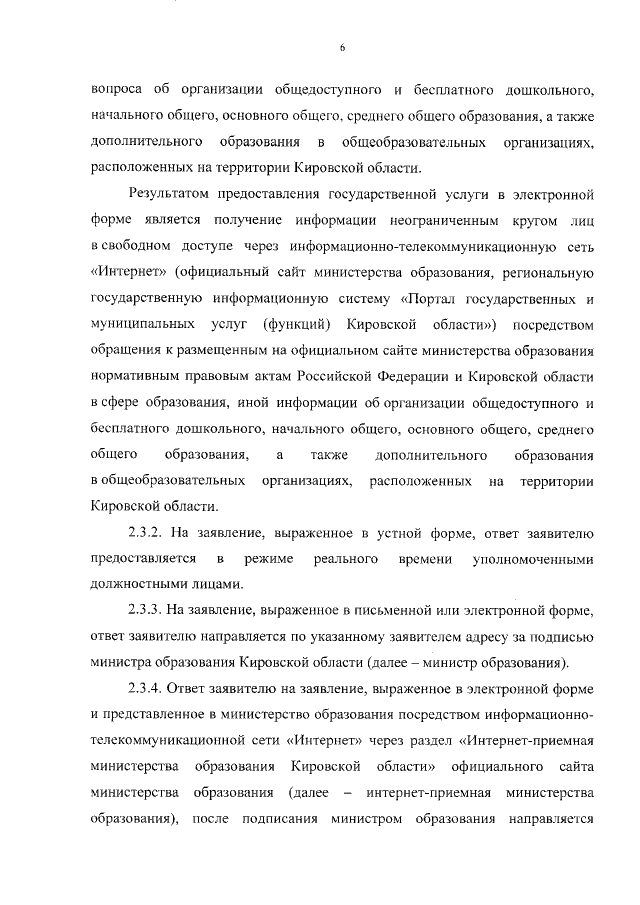 6

вопроса об организации общедоступного и бесплатного дошкольного, начального общего, основного общего, среднего общего образования, а также дополнительного образования в общеобразовательных организациях, расположенных на территории Кировской области.

Результатом предоставления государственной услуги в электронной форме является получение информации неограниченным кругом лиц в свободном доступе через информационно-телекоммуникационную сеть «Интернет» (официальный сайт министерства образования, региональную государственную информационную систему «Портал государственных и муниципальных услуг (функций) Кировской области») посредством обращения к размещенным на официальном сайте министерства образования нормативным правовым актам Российской Федерации и Кировской области в сфере образования, иной информации об организации общедоступного и бесплатного дошкольного, начального общего, основного общего, среднего общего образования, а также дополнительного образования в общеобразовательных организациях, расположенных на территории Кировской области.

2.3.2. На заявление, выраженное в устной форме, ответ заявителю предоставляется в режиме реального времени уполномоченными должностными лицами.

2.3.3. На заявление, выраженное в письменной или электронной форме, ответ заявителю направляется по указанному заявителем адресу за подписью министра образования Кировской области (далее – министр образования).

2.3.4. Ответ заявителю на заявление, выраженное в электронной форме и представленное в министерство образования посредством информационно-телекоммуникационной сети «Интернет» через раздел «Интернет-приемная министерства образования Кировской области» официального сайта министерства образования (далее – интернет-приемная министерства образования), после подписания министром образования направляется